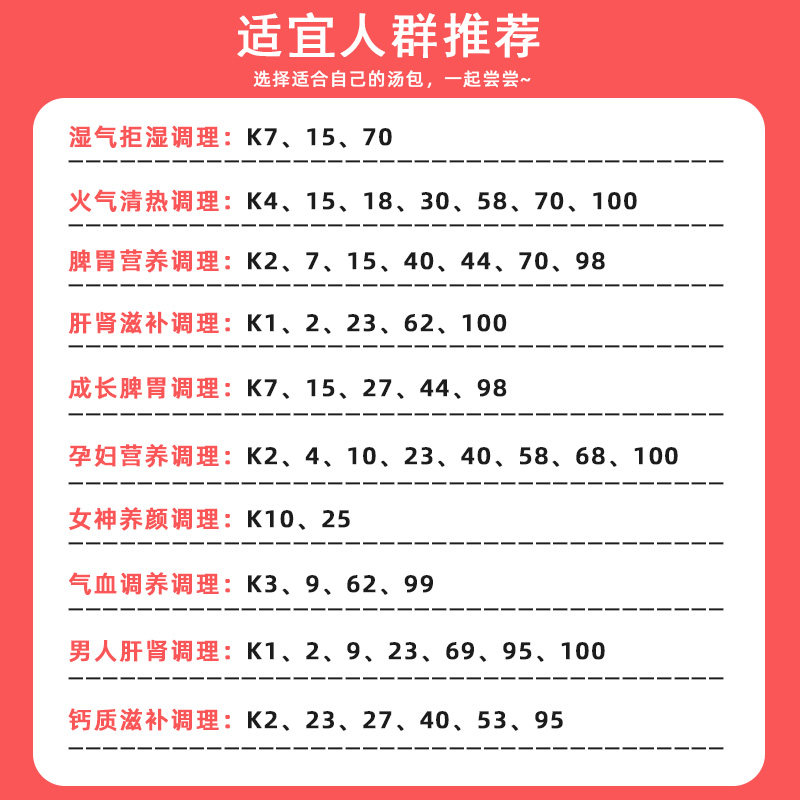 适宜人群推荐

选择适合自己的汤包，一起尝尝~

湿气拒湿调理：K7、15、70

火气清热调理：K4、15、18、30、58、70、100

脾胃营养调理：K2、7、15、40、44、70、98

肝肾滋补调理：K1、2、23、62、100

成长脾胃调理：K7、15、27、44、98

孕妇营养调理：K2、4、10、23、40、58、68、100

女神养颜调理：K10、25

气血调养调理：K3、9、62、99

男人肝肾调理：K1、2、9、23、69、95、100

钙质滋补调理：K2、23、27、40、53、95